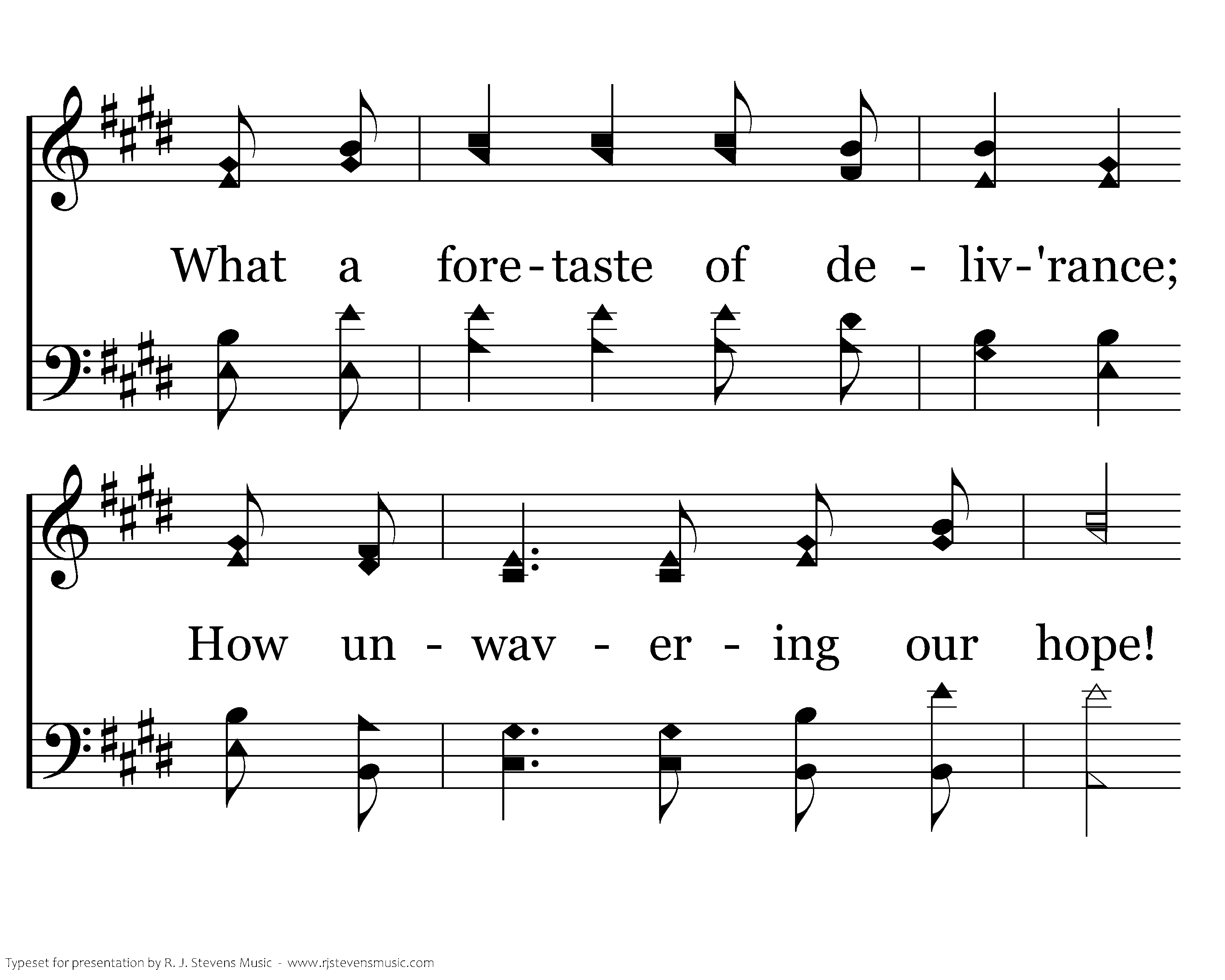 What a fore-taste of de - liv-'rance;

How un - wav - er - ing our hope!

Typeset for presentation by R. J. Stevens Music - www.rjstevensmusic.com